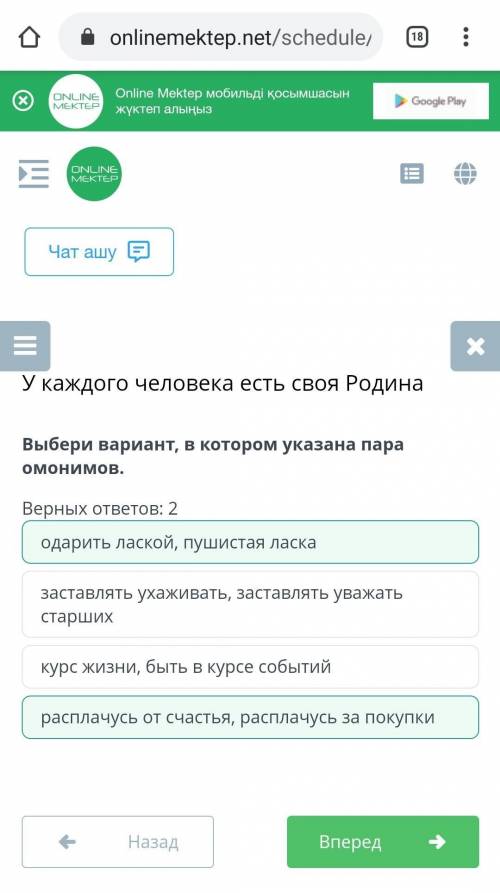 onlinemektep.net/schedule/

18

ONLINE MEKTEP

Online Mektep мобильді қосымшасын жүктеп алыңыз

Google Play

ONLINE MEKTEP

Чат ашу

У каждого человека есть своя Родина

**Выбери вариант, в котором указана пара омонимов.**

Верных ответов: 2

одарить лаской, пушистая ласка

заставлять ухаживать, заставлять уважать старших

курс жизни, быть в курсе событий

расплачусь от счастья, расплачусь за покупки

Назад

Вперед